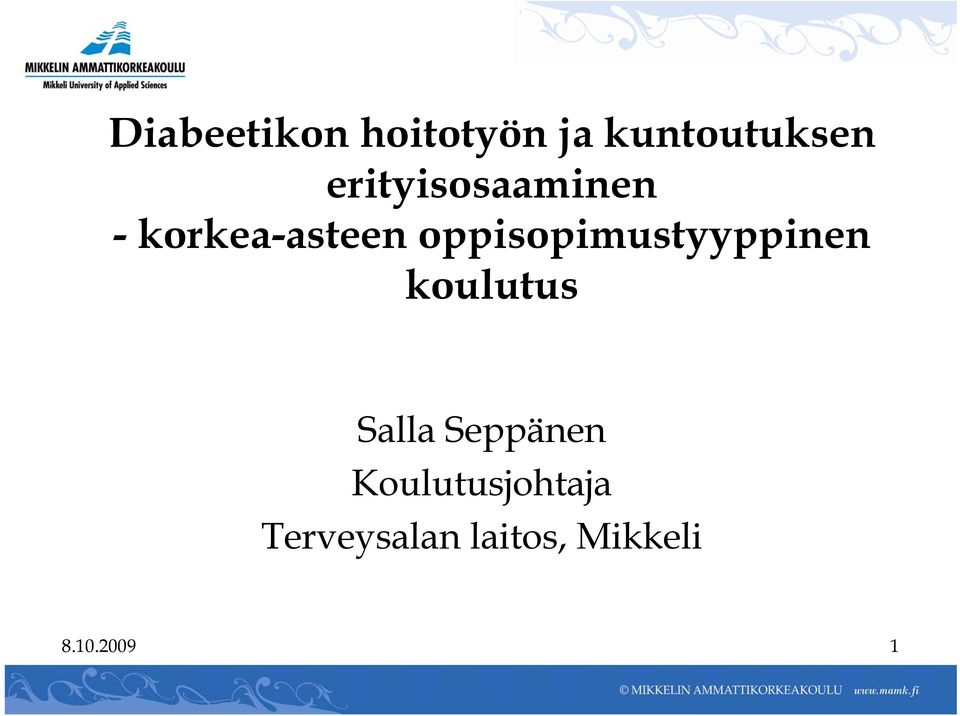 MIKKELIN AMMATTIKORKEAKOULU
Mikkeli University of Applied Sciences

Diabeetikon hoitotyön ja kuntoutuksen erityisosaaminen
- korkea-asteen oppisopimustyyppinen koulutus

Salla Seppänen
Koulutusjohtaja
Terveysalan laitos, Mikkeli

8.10.2009

1

© MIKKELIN AMMATTIKORKEAKOULU www.mamk.fi